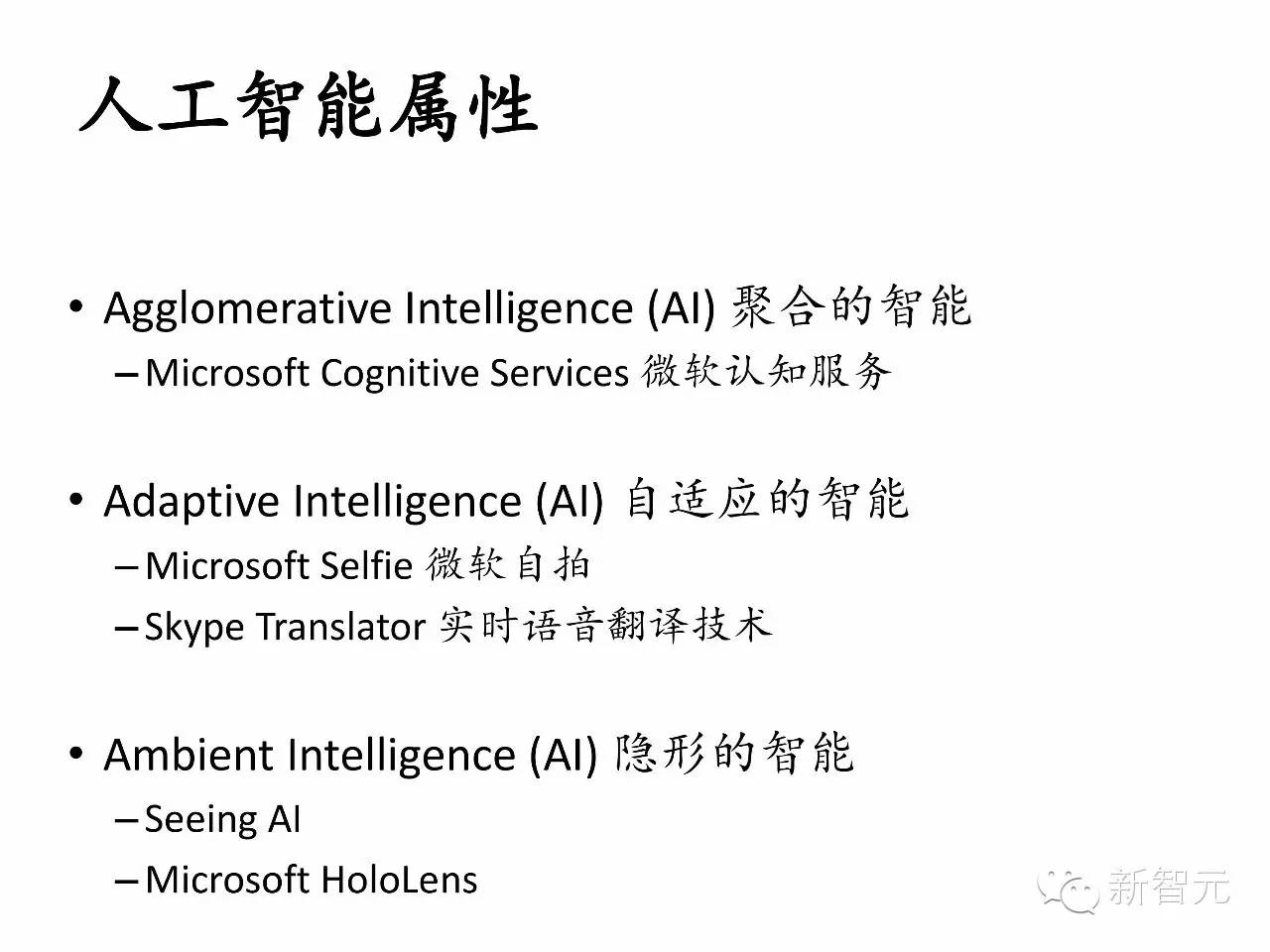 人工智能属性

• Agglomerative Intelligence (AI) 聚合的智能
- Microsoft Cognitive Services 微软认知服务

• Adaptive Intelligence (AI) 自适应的智能
- Microsoft Selfie 微软自拍
- Skype Translator 实时语音翻译技术

• Ambient Intelligence (AI) 隐形的智能
- Seeing AI
- Microsoft HoloLens

新智元